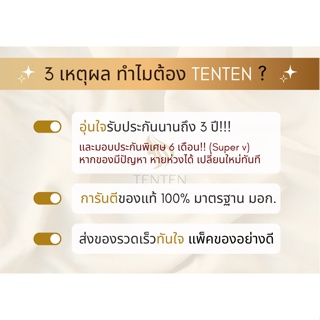 3 เหตุผล ทำไมต้อง TENTEN ?

อุ่นใจรับประกันนานถึง 3 ปี!!!
และมอบประกันพิเศษ 6 เดือน!! (Super v)
หากของมีปัญหา หายห่วงได้ เปลี่ยนใหม่ทันที

TENTEN

การันตีของแท้ 100% มาตรฐาน มอก.

ส่งของรวดเร็วทันใจ แพ็คของอย่างดี